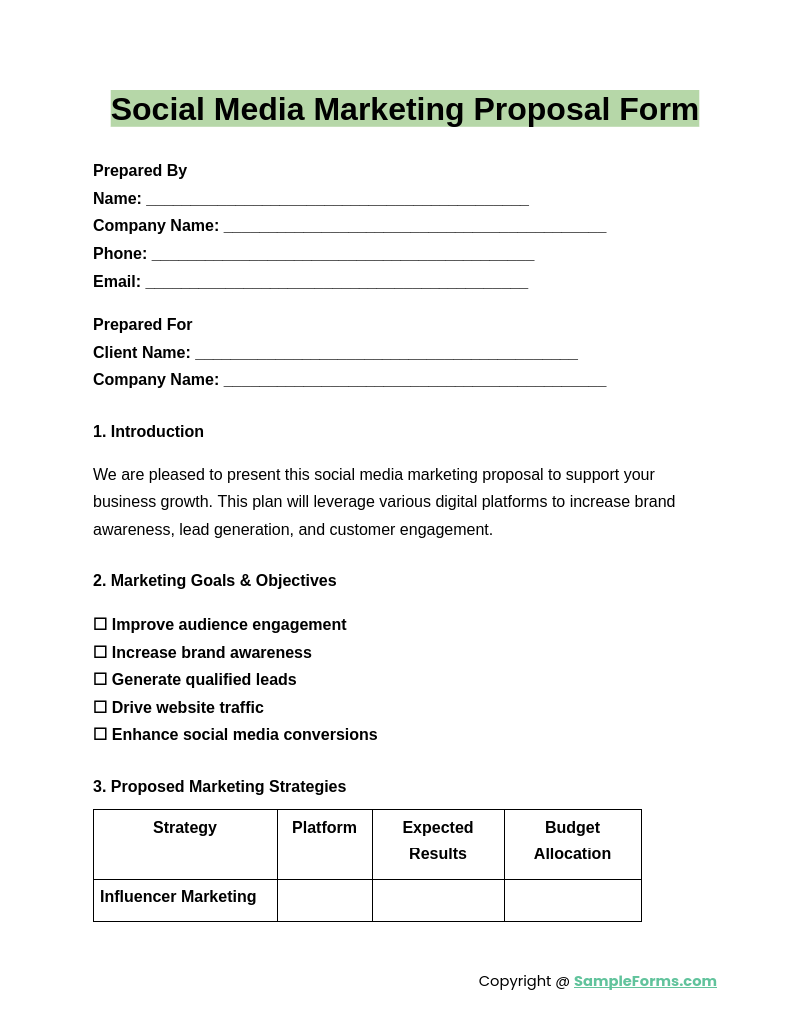 Social Media Marketing Proposal Form

Prepared By
Name: ____
Company Name: ____
Phone: ____
Email: ____

Prepared For
Client Name: ____
Company Name: ____

1. Introduction

We are pleased to present this social media marketing proposal to support your business growth. This plan will leverage various digital platforms to increase brand awareness, lead generation, and customer engagement.

2. Marketing Goals & Objectives

☐ Improve audience engagement
☐ Increase brand awareness
☐ Generate qualified leads
☐ Drive website traffic
☐ Enhance social media conversions

3. Proposed Marketing Strategies

| Strategy | Platform | Expected Results | Budget Allocation |
|---|---|---|---|
| Influencer Marketing | | | |

Copyright @ SampleForms.com